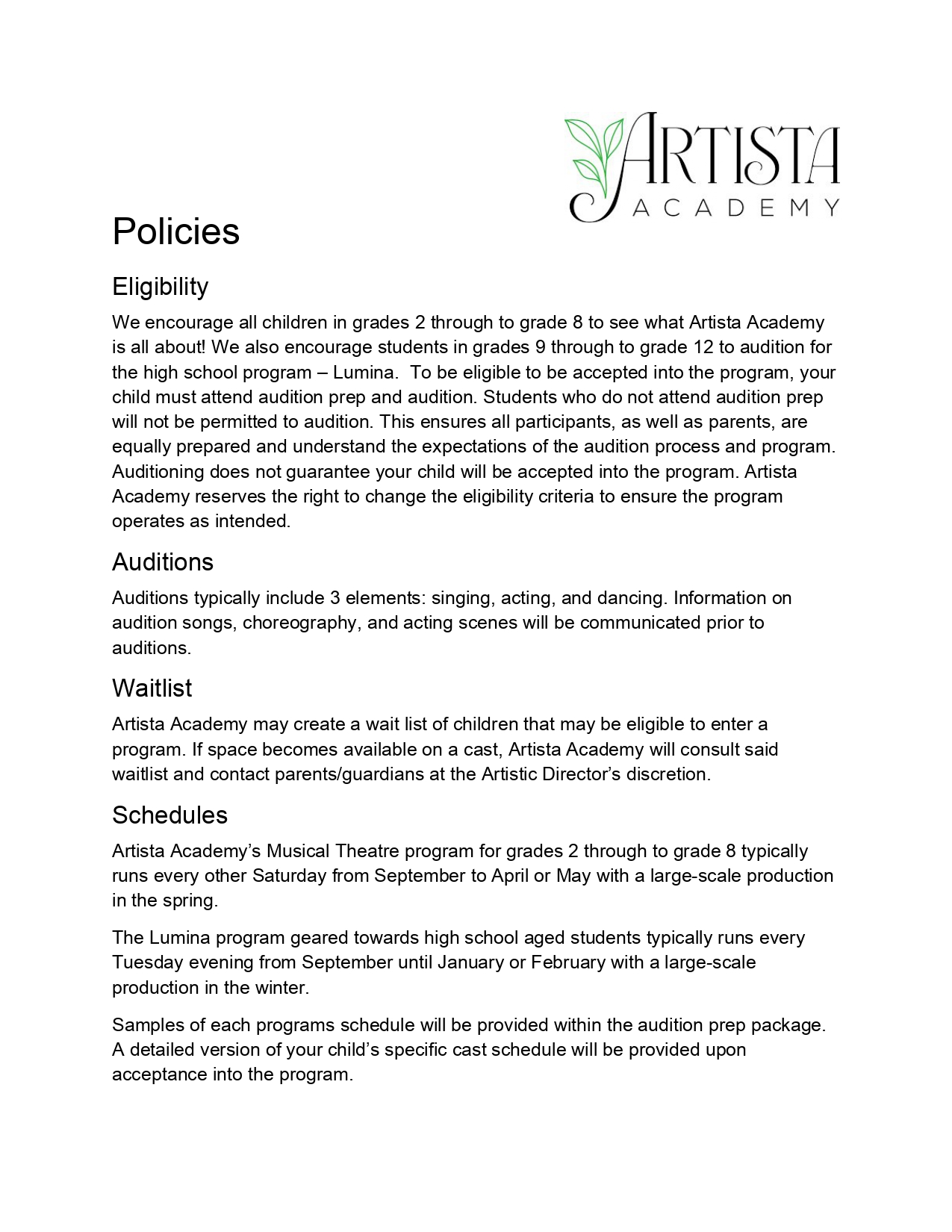 ARTISTA
ACADEMY

Policies

Eligibility

We encourage all children in grades 2 through to grade 8 to see what Artista Academy is all about! We also encourage students in grades 9 through to grade 12 to audition for the high school program – Lumina. To be eligible to be accepted into the program, your child must attend audition prep and audition. Students who do not attend audition prep will not be permitted to audition. This ensures all participants, as well as parents, are equally prepared and understand the expectations of the audition process and program. Auditioning does not guarantee your child will be accepted into the program. Artista Academy reserves the right to change the eligibility criteria to ensure the program operates as intended.

Auditions

Auditions typically include 3 elements: singing, acting, and dancing. Information on audition songs, choreography, and acting scenes will be communicated prior to auditions.

Waitlist

Artista Academy may create a wait list of children that may be eligible to enter a program. If space becomes available on a cast, Artista Academy will consult said waitlist and contact parents/guardians at the Artistic Director's discretion.

Schedules

Artista Academy's Musical Theatre program for grades 2 through to grade 8 typically runs every other Saturday from September to April or May with a large-scale production in the spring.

The Lumina program geared towards high school aged students typically runs every Tuesday evening from September until January or February with a large-scale production in the winter.

Samples of each programs schedule will be provided within the audition prep package. A detailed version of your child's specific cast schedule will be provided upon acceptance into the program.